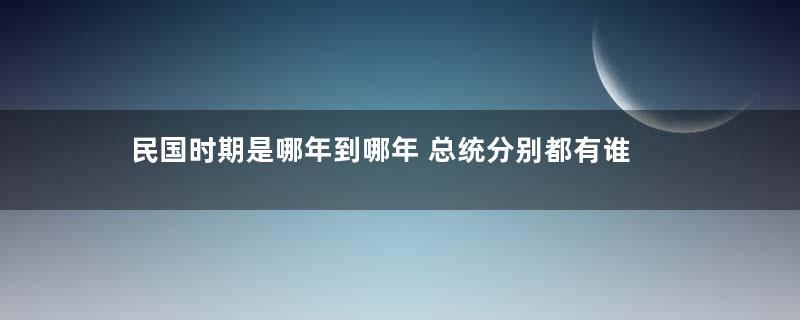 民国时期是哪年到哪年 总统分别都有谁